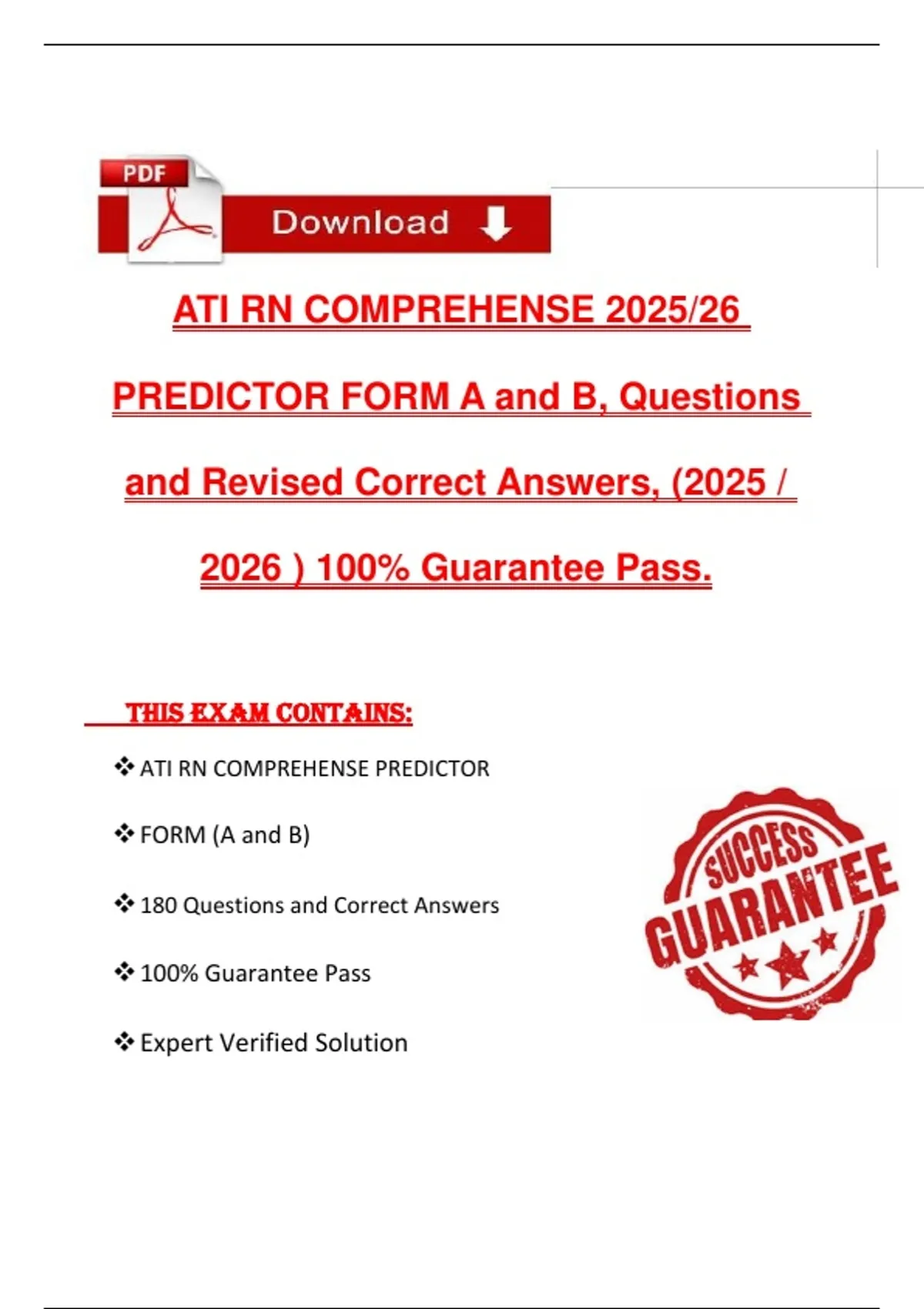 PDF

Download

ATI RN COMPREHENSE 2025/26 PREDICTOR FORM A and B, Questions and Revised Correct Answers, (2025 / 2026 ) 100% Guarantee Pass.

THIS EXAM CONTAINS:

❖ ATI RN COMPREHENSE PREDICTOR

❖ FORM (A and B)

❖ 180 Questions and Correct Answers

❖ 100% Guarantee Pass

❖ Expert Verified Solution

SUCCESS GUARANTEE